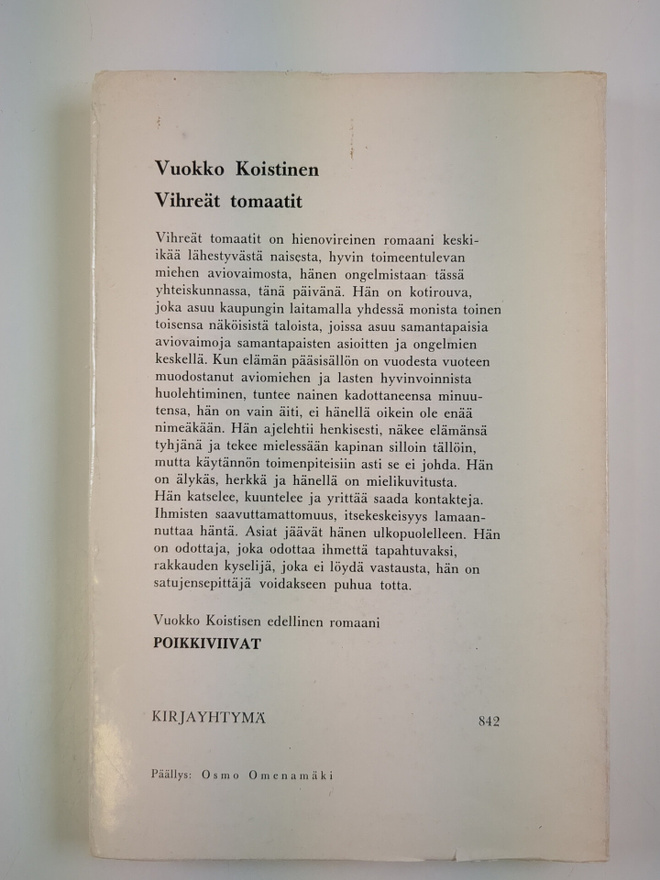 Vuokko Koistinen
Vihreät tomaatit

Vihreät tomaatit on hienovireinen romaani keski-ikää lähestyvästä naisesta, hyvin toimeentulevan miehen aviovaimosta, hänen ongelmistaan tässä yhteiskunnassa, tänä päivänä. Hän on kotirouva, joka asuu kaupungin laitamalla yhdessä monista toinen toisensa näköisistä taloista, joissa asuu samantapaisia aviovaimoja samantapaisten asioitten ja ongelmien keskellä. Kun elämän pääsisällön on vuodesta vuoteen muodostanut aviomiehen ja lasten hyvinvoinnista huolehtiminen, tuntee nainen kadottaneensa minuutensa, hän on vain äiti, ei hänellä oikein ole enää nimeäkään. Hän ajelehtii henkisesti, näkee elämänsä tyhjänä ja tekee mielessään kapinan silloin tällöin, mutta käytännön toimenpiteisiin asti se ei johda. Hän on älykäs, herkkä ja hänellä on mielikuvitusta. Hän katselee, kuuntelee ja yrittää saada kontakteja. Ihmisten saavuttamattomuus, itsekeskeisyys lamaannuttaa häntä. Asiat jäävät hänen ulkopuolelleen. Hän on odottaja, joka odottaa ihmettä tapahtuvaksi, rakkauden kyselijä, joka ei löydä vastausta, hän on satujensepittäjä voidakseen puhua totta.

Vuokko Koistisen edellinen romaani
POIKKIVIIVAT

KIRJAYHTYMÄ 842

Päällys: Osmo Omenamäki